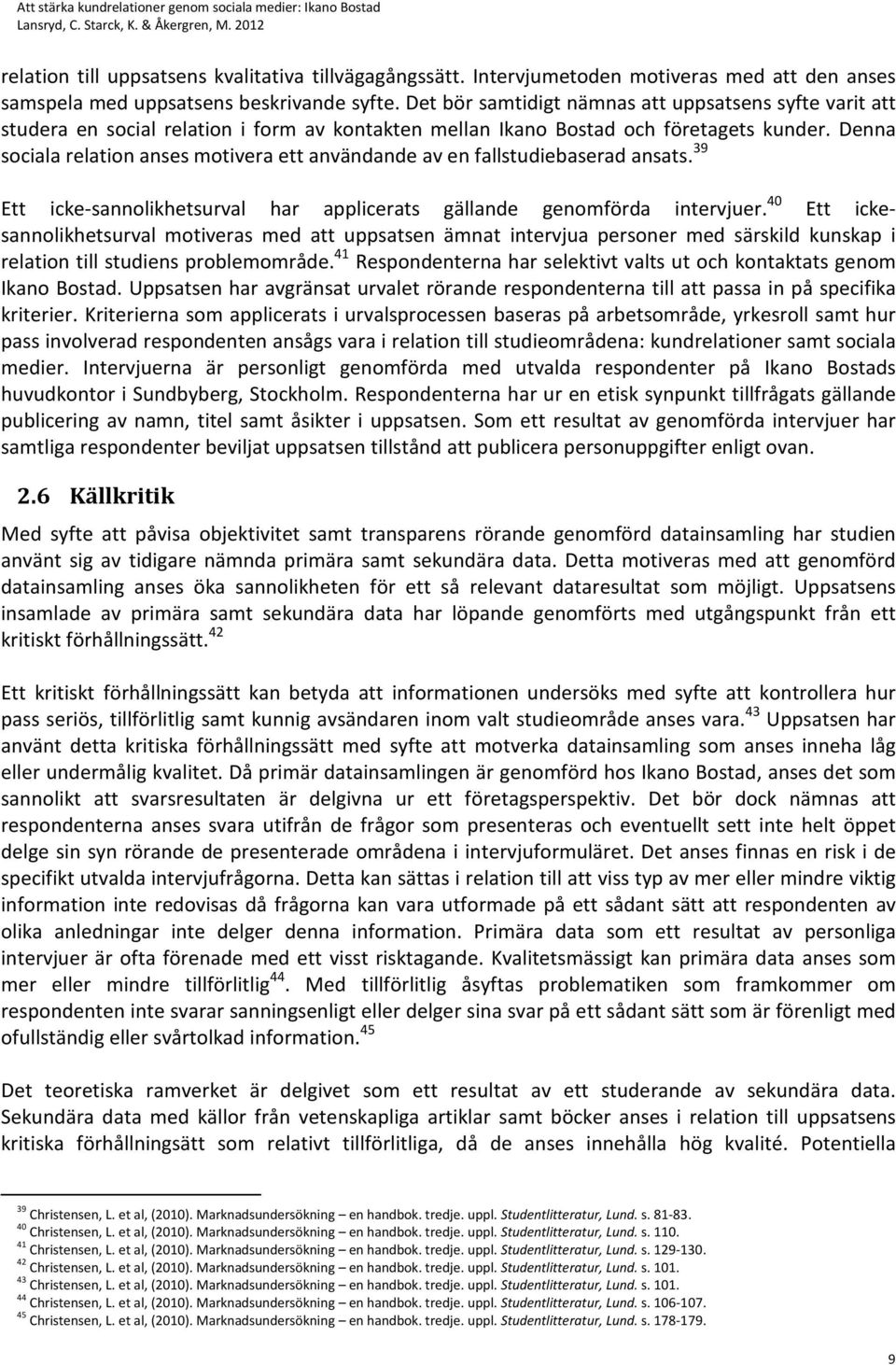 Att stärka kundrelationer genom sociala medier: Ikano Bostad
Lansryd, C. Starck, K. & Åkergren, M. 2012

relation till uppsatsens kvalitativa tillvägagångssätt. Intervjumetoden motiveras med att den anses samspela med uppsatsens beskrivande syfte. Det bör samtidigt nämnas att uppsatsens syfte varit att studera en social relation i form av kontakten mellan Ikano Bostad och företagets kunder. Denna sociala relation anses motivera ett användande av en fallstudiebaserad ansats.$^{39}$

Ett icke-sannolikhetsurval har applicerats gällande genomförda intervjuer.$^{40}$ Ett icke-sannolikhetsurval motiveras med att uppsatsen ämnat intervjua personer med särskild kunskap i relation till studiens problemområde.$^{41}$ Respondenterna har selektivt valts ut och kontaktats genom Ikano Bostad. Uppsatsen har avgränsat urvalet rörande respondenterna till att passa in på specifika kriterier. Kriterierna som applicerats i urvalsprocessen baseras på arbetsområde, yrkesroll samt hur pass involverad respondenten ansågs vara i relation till studieområdena: kundrelationer samt sociala medier. Intervjuerna är personligt genomförda med utvalda respondenter på Ikano Bostads huvudkontor i Sundbyberg, Stockholm. Respondenterna har ur en etisk synpunkt tillfrågats gällande publicering av namn, titel samt åsikter i uppsatsen. Som ett resultat av genomförda intervjuer har samtliga respondenter beviljat uppsatsen tillstånd att publicera personuppgifter enligt ovan.

2.6 Källkritik

Med syfte att påvisa objektivitet samt transparens rörande genomförd datainsamling har studien använt sig av tidigare nämnda primära samt sekundära data. Detta motiveras med att genomförd datainsamling anses öka sannolikheten för ett så relevant dataresultat som möjligt. Uppsatsens insamlade av primära samt sekundära data har löpande genomförts med utgångspunkt från ett kritiskt förhållningssätt.$^{42}$

Ett kritiskt förhållningssätt kan betyda att informationen undersöks med syfte att kontrollera hur pass seriös, tillförlitlig samt kunnig avsändaren inom valt studieområde anses vara.$^{43}$ Uppsatsen har använt detta kritiska förhållningssätt med syfte att motverka datainsamling som anses inneha låg eller undermålig kvalitet. Då primär datainsamlingen är genomförd hos Ikano Bostad, anses det som sannolikt att svarsresultaten är delgivna ur ett företagsperspektiv. Det bör dock nämnas att respondenterna anses svara utifrån de frågor som presenteras och eventuellt sett inte helt öppet delge sin syn rörande de presenterade områdena i intervjuformuläret. Det anses finnas en risk i de specifikt utvalda intervjufrågorna. Detta kan sättas i relation till att viss typ av mer eller mindre viktig information inte redovisas då frågorna kan vara utformade på ett sådant sätt att respondenten av olika anledningar inte delger denna information. Primära data som ett resultat av personliga intervjuer är ofta förenade med ett visst risktagande. Kvalitetsmässigt kan primära data anses som mer eller mindre tillförlitlig$^{44}$. Med tillförlitlig åsyftas problematiken som framkommer om respondenten inte svarar sanningsenligt eller delger sina svar på ett sådant sätt som är förenligt med ofullständig eller svårtolkad information.$^{45}$

Det teoretiska ramverket är delgivet som ett resultat av ett studerande av sekundära data. Sekundära data med källor från vetenskapliga artiklar samt böcker anses i relation till uppsatsens kritiska förhållningsätt som relativt tillförlitliga, då de anses innehålla hög kvalité. Potentiella

$^{39}$ Christensen, L. et al, (2010). Marknadsundersökning – en handbok. tredje. uppl. Studentlitteratur, Lund. s. 81-83.
$^{40}$ Christensen, L. et al, (2010). Marknadsundersökning – en handbok. tredje. uppl. Studentlitteratur, Lund. s. 110.
$^{41}$ Christensen, L. et al, (2010). Marknadsundersökning – en handbok. tredje. uppl. Studentlitteratur, Lund. s. 129-130.
$^{42}$ Christensen, L. et al, (2010). Marknadsundersökning – en handbok. tredje. uppl. Studentlitteratur, Lund. s. 101.
$^{43}$ Christensen, L. et al, (2010). Marknadsundersökning – en handbok. tredje. uppl. Studentlitteratur, Lund. s. 101.
$^{44}$ Christensen, L. et al, (2010). Marknadsundersökning – en handbok. tredje. uppl. Studentlitteratur, Lund. s. 106-107.
$^{45}$ Christensen, L. et al, (2010). Marknadsundersökning – en handbok. tredje. uppl. Studentlitteratur, Lund. s. 178-179.

9